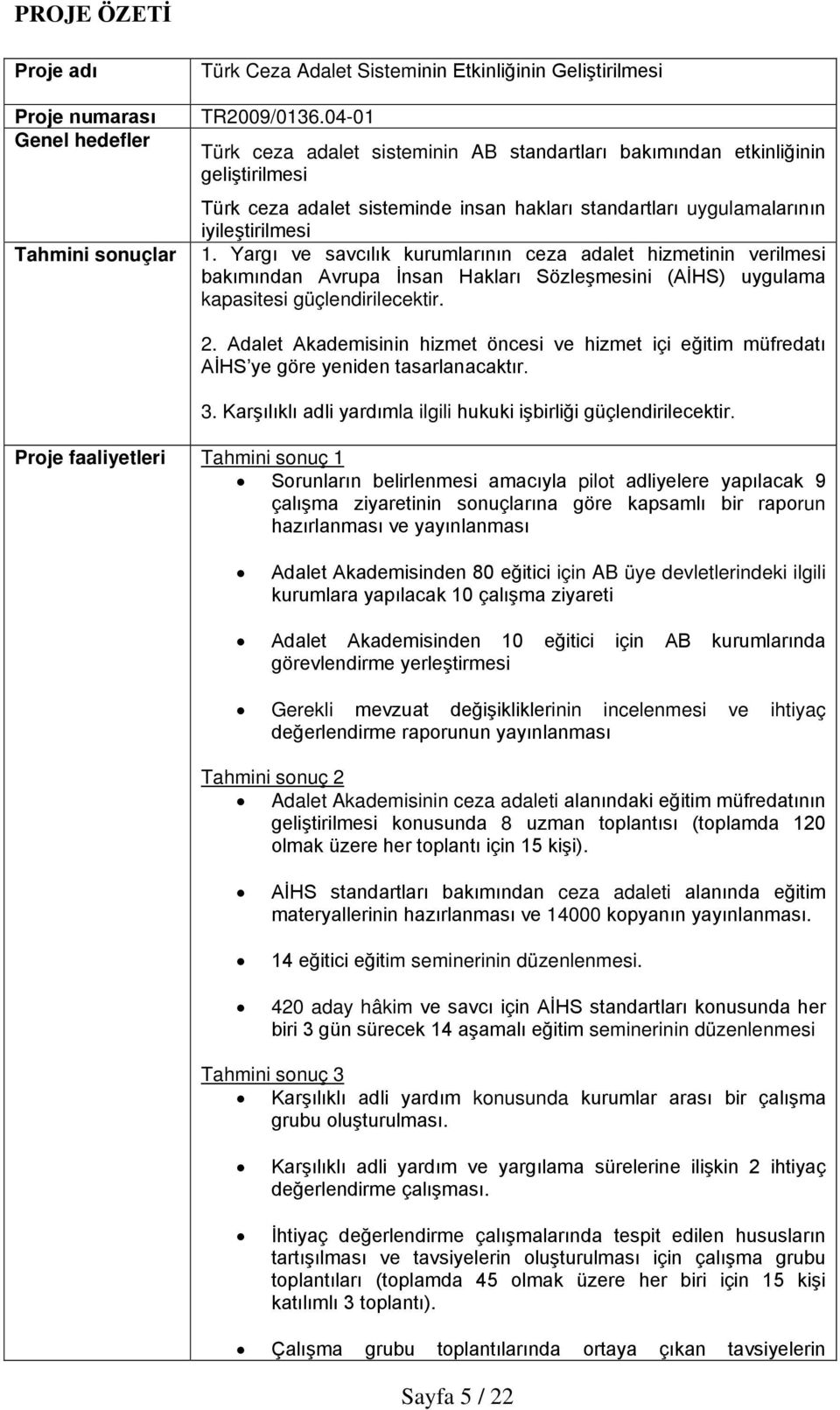 PROJE ÖZETİ

| Proje adı | Türk Ceza Adalet Sisteminin Etkinliğinin Geliştirilmesi |
|---|---|
| Proje numarası | TR2009/0136.04-01 |
| Genel hedefler | Türk ceza adalet sisteminin AB standartları bakımından etkinliğinin geliştirilmesi<br><br>Türk ceza adalet sisteminde insan hakları standartları uygulamalarının iyileştirilmesi |
| Tahmini sonuçlar | 1. Yargı ve savcılık kurumlarının ceza adalet hizmetinin verilmesi bakımından Avrupa İnsan Hakları Sözleşmesini (AİHS) uygulama kapasitesi güçlendirilecektir.<br><br>2. Adalet Akademisinin hizmet öncesi ve hizmet içi eğitim müfredatı AİHS'ye göre yeniden tasarlanacaktır.<br><br>3. Karşılıklı adli yardımla ilgili hukuki işbirliği güçlendirilecektir. |
| Proje faaliyetleri | Tahmini sonuç 1<br>• Sorunların belirlenmesi amacıyla pilot adliyelere yapılacak 9 çalışma ziyaretinin sonuçlarına göre kapsamlı bir raporun hazırlanması ve yayınlanması<br><br>• Adalet Akademisinden 80 eğitici için AB üye devletlerindeki ilgili kurumlara yapılacak 10 çalışma ziyareti<br><br>• Adalet Akademisinden 10 eğitici için AB kurumlarında görevlendirme yerleştirmesi<br><br>• Gerekli mevzuat değişikliklerinin incelenmesi ve ihtiyaç değerlendirme raporunun yayınlanması<br><br>Tahmini sonuç 2<br>• Adalet Akademisinin ceza adaleti alanındaki eğitim müfredatının geliştirilmesi konusunda 8 uzman toplantısı (toplamda 120 olmak üzere her toplantı için 15 kişi).<br><br>• AİHS standartları bakımından ceza adaleti alanında eğitim materyallerinin hazırlanması ve 14000 kopyanın yayınlanması.<br><br>• 14 eğitici eğitim seminerinin düzenlenmesi.<br><br>• 420 aday hâkim ve savcı için AİHS standartları konusunda her biri 3 gün sürecek 14 aşamalı eğitim seminerinin düzenlenmesi<br><br>Tahmini sonuç 3<br>• Karşılıklı adli yardım konusunda kurumlar arası bir çalışma grubu oluşturulması.<br><br>• Karşılıklı adli yardım ve yargılama sürelerine ilişkin 2 ihtiyaç değerlendirme çalışması.<br><br>• İhtiyaç değerlendirme çalışmalarında tespit edilen hususların tartışılması ve tavsiyelerin oluşturulması için çalışma grubu toplantıları (toplamda 45 olmak üzere her biri için 15 kişi katılımlı 3 toplantı).<br><br>• Çalışma grubu toplantılarında ortaya çıkan tavsiyelerin |

Sayfa 5 / 22